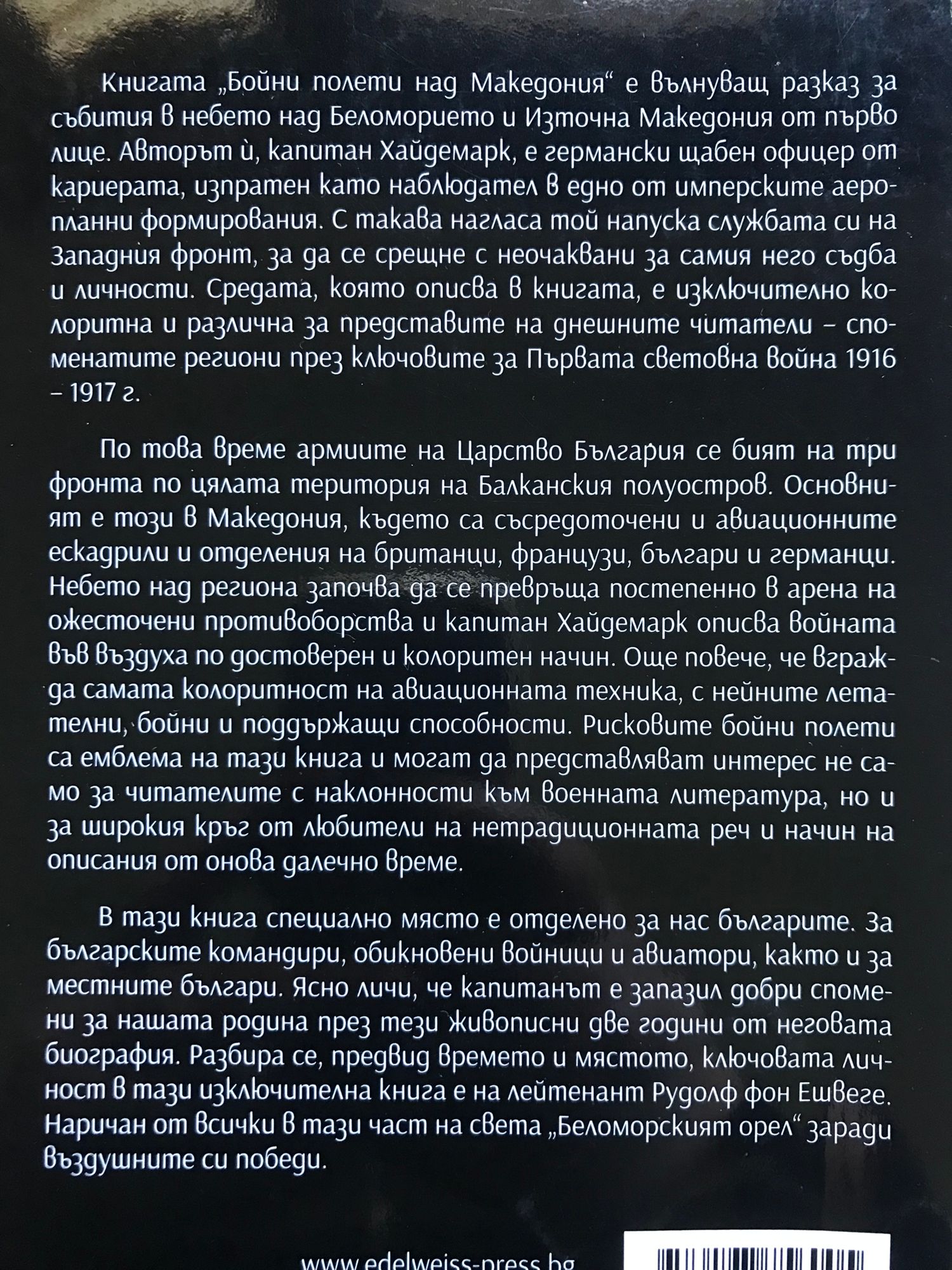 Книгата „Бойни полети над Македония“ е вълнуващ разказ за събития в небето над Беломорието и Източна Македония от първо лице. Авторът ѝ, капитан Хайдемарк, е германски щабен офицер от кариерата, изпратен като наблюдател в едно от имперските аеропланни формирования. С такава нагласа той напуска службата си на Западния фронт, за да се срещне с неочаквани за самия него съдба и личности. Средата, която описва в книгата, е изключително колоритна и различна за представите на днешните читатели – споменатите региони през ключовите за Първата световна война 1916 – 1917 г.

По това време армиите на Царство България се бият на три фронта по цялата територия на Балканския полуостров. Основният е този в Македония, където са съсредоточени и авиационните ескадрили и отделения на британци, французи, българи и германци. Небето над региона започва да се превръща постепенно в арена на ожесточени противоборства и капитан Хайдемарк описва войната във въздуха по достоверен и колоритен начин. Още повече, че вгражда самата колоритност на авиационната техника, с нейните летателни, бойни и поддържащи способности. Рисковите бойни полети са емблема на тази книга и могат да представляват интерес не само за читателите с наклонности към военната литература, но и за широкия кръг от любители на нетрадиционната реч и начин на описания от онова далечно време.

В тази книга специално място е отделено за нас българите. За българските командири, обикновени войници и авиатори, както и за местните българи. Ясно личи, че капитанът е запазил добри спомени за нашата родина през тези живописни две години от неговата биография. Разбира се, предвид времето и мястото, ключовата личност в тази изключителна книга е на лейтенант Рудолф фон Ешвеге. Наричан от всички в тази част на света „Беломорският орел“ заради въздушните си победи.

www.edelweiss-press.bg